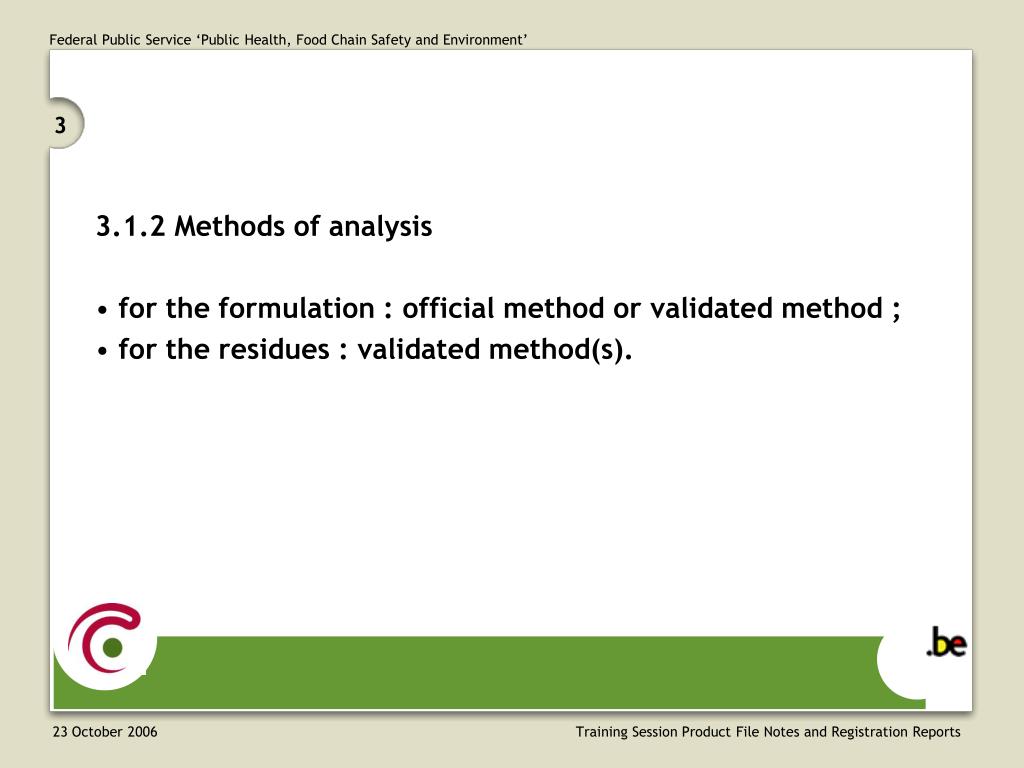 Federal Public Service ‘Public Health, Food Chain Safety and Environment’

3

3.1.2 Methods of analysis

• for the formulation : official method or validated method ;
• for the residues : validated method(s).

.be

23 October 2006

Training Session Product File Notes and Registration Reports